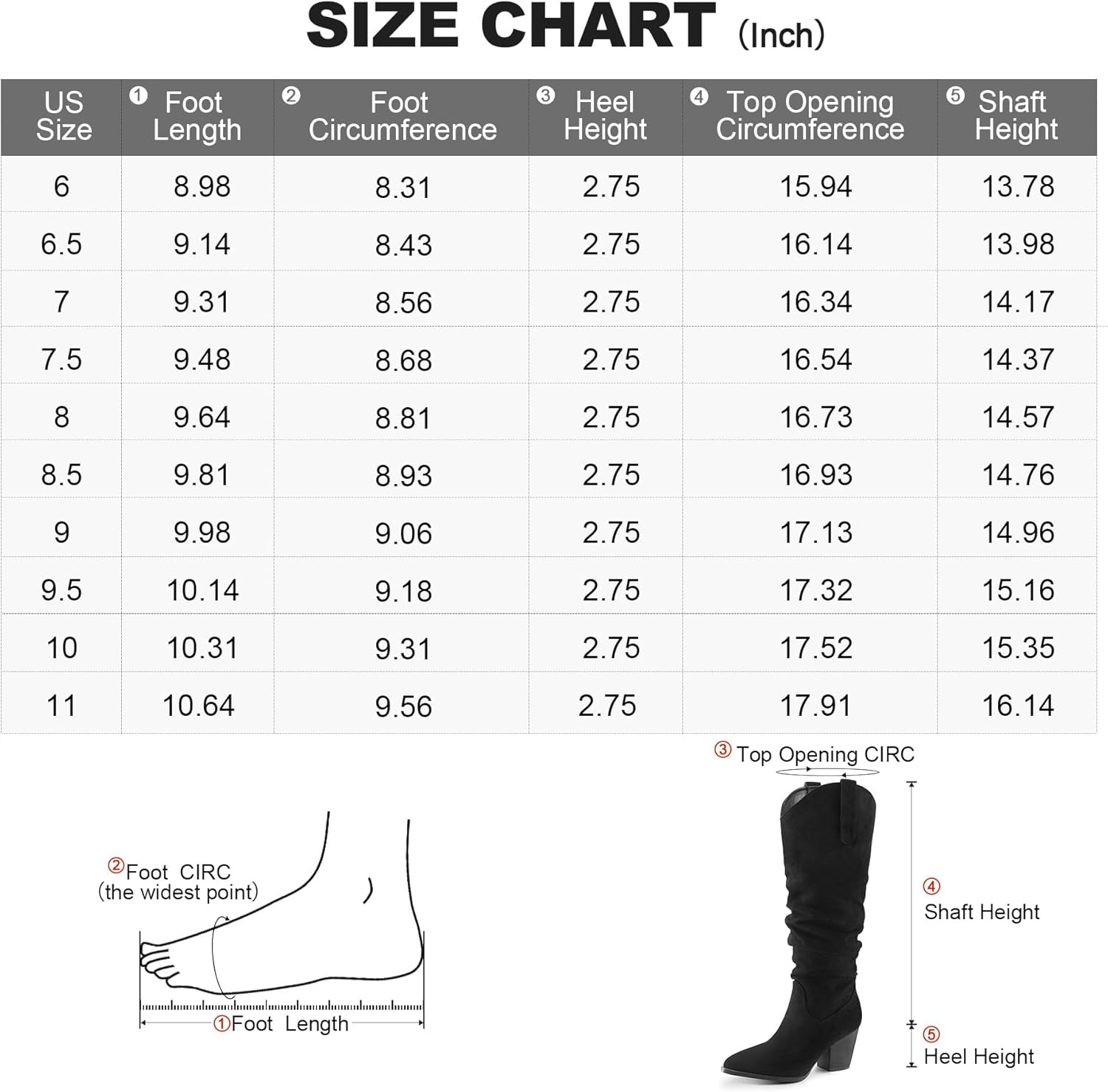 SIZE CHART (Inch)

| US Size | ① Foot Length | ② Foot Circumference | ③ Heel Height | ④ Top Opening Circumference | ⑤ Shaft Height |
|---|---|---|---|---|---|
| 6 | 8.98 | 8.31 | 2.75 | 15.94 | 13.78 |
| 6.5 | 9.14 | 8.43 | 2.75 | 16.14 | 13.98 |
| 7 | 9.31 | 8.56 | 2.75 | 16.34 | 14.17 |
| 7.5 | 9.48 | 8.68 | 2.75 | 16.54 | 14.37 |
| 8 | 9.64 | 8.81 | 2.75 | 16.73 | 14.57 |
| 8.5 | 9.81 | 8.93 | 2.75 | 16.93 | 14.76 |
| 9 | 9.98 | 9.06 | 2.75 | 17.13 | 14.96 |
| 9.5 | 10.14 | 9.18 | 2.75 | 17.32 | 15.16 |
| 10 | 10.31 | 9.31 | 2.75 | 17.52 | 15.35 |
| 11 | 10.64 | 9.56 | 2.75 | 17.91 | 16.14 |

②Foot CIRC (the widest point)

①Foot Length

③ Top Opening CIRC

④ Shaft Height

⑤ Heel Height